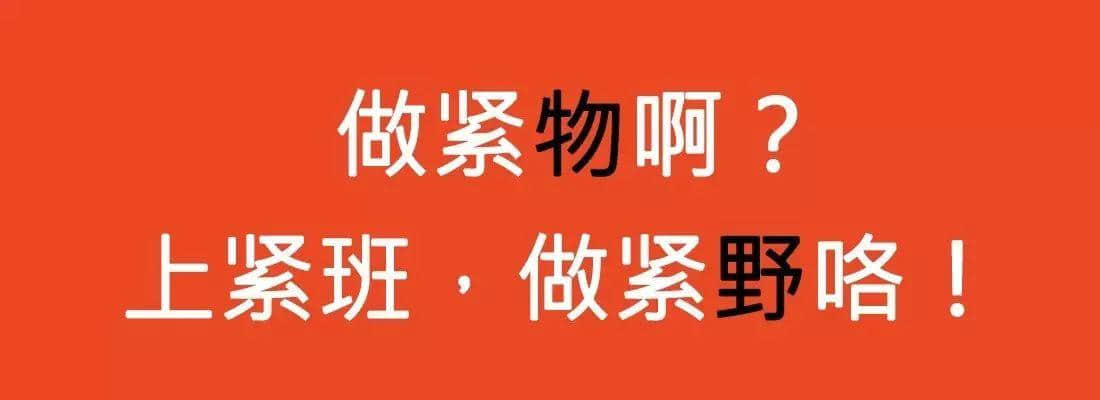 做紧物啊？
上紧班，做紧野咯！